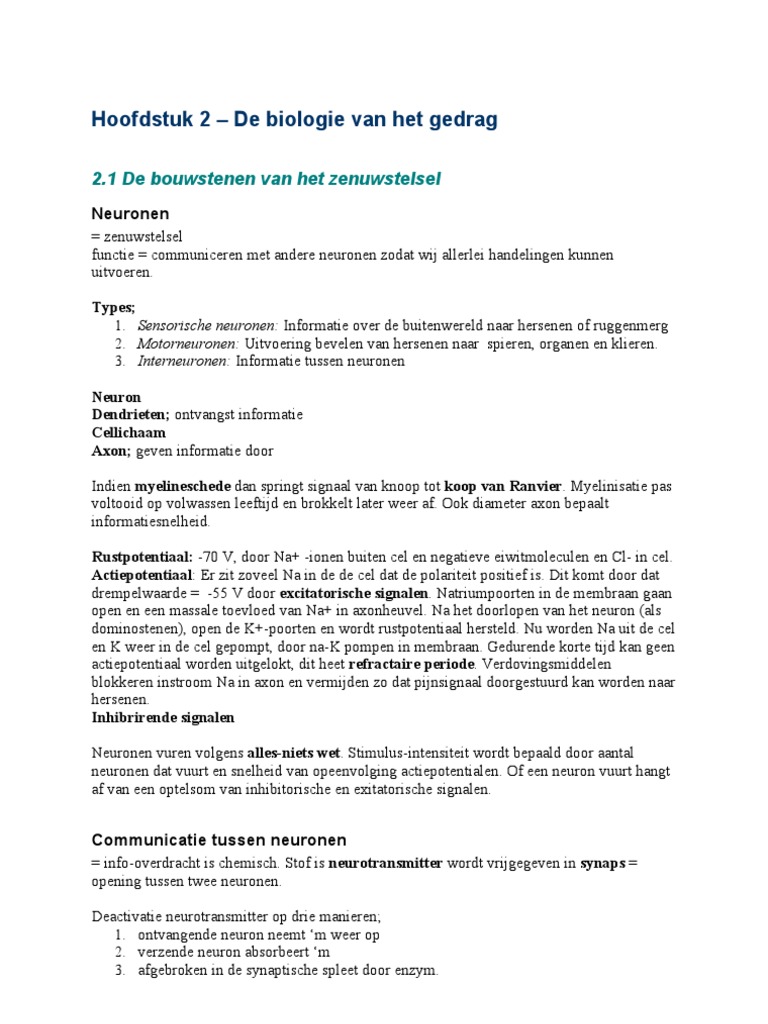 Hoofdstuk 2 – De biologie van het gedrag

2.1 De bouwstenen van het zenuwstelsel

Neuronen

= zenuwstelsel
functie = communiceren met andere neuronen zodat wij allerlei handelingen kunnen uitvoeren.

Types;
1. Sensorische neuronen: Informatie over de buitenwereld naar hersenen of ruggenmerg
2. Motorneuronen: Uitvoering bevelen van hersenen naar spieren, organen en klieren.
3. Interneuronen: Informatie tussen neuronen

Neuron
Dendrieten; ontvangst informatie
Cellichaam
Axon; geven informatie door

Indien myelineschede dan springt signaal van knoop tot koop van Ranvier. Myelinisatie pas voltooid op volwassen leeftijd en brokkelt later weer af. Ook diameter axon bepaalt informatiesnelheid.

Rustpotentiaal: -70 V, door Na+ -ionen buiten cel en negatieve eiwitmoleculen en Cl- in cel.
Actiepotentiaal: Er zit zoveel Na in de de cel dat de polariteit positief is. Dit komt door dat drempelwaarde = -55 V door excitatorische signalen. Natriumpoorten in de membraan gaan open en een massale toevloed van Na+ in axonheuvel. Na het doorlopen van het neuron (als dominostenen), open de K+-poorten en wordt rustpotentiaal hersteld. Nu worden Na uit de cel en K weer in de cel gepompt, door na-K pompen in membraan. Gedurende korte tijd kan geen actiepotentiaal worden uitgelokt, dit heet refractaire periode. Verdovingsmiddelen blokkeren instroom Na in axon en vermijden zo dat pijnsignaal doorgestuurd kan worden naar hersenen.
Inhibrirende signalen

Neuronen vuren volgens alles-niets wet. Stimulus-intensiteit wordt bepaald door aantal neuronen dat vuurt en snelheid van opeenvolging actiepotentialen. Of een neuron vuurt hangt af van een optelsom van inhibitorische en exitatorische signalen.

Communicatie tussen neuronen

= info-overdracht is chemisch. Stof is neurotransmitter wordt vrijgegeven in synaps = opening tussen twee neuronen.

Deactivatie neurotransmitter op drie manieren;
1. ontvangende neuron neemt 'm weer op
2. verzende neuron absorbeert 'm
3. afgebroken in de synaptische spleet door enzym.